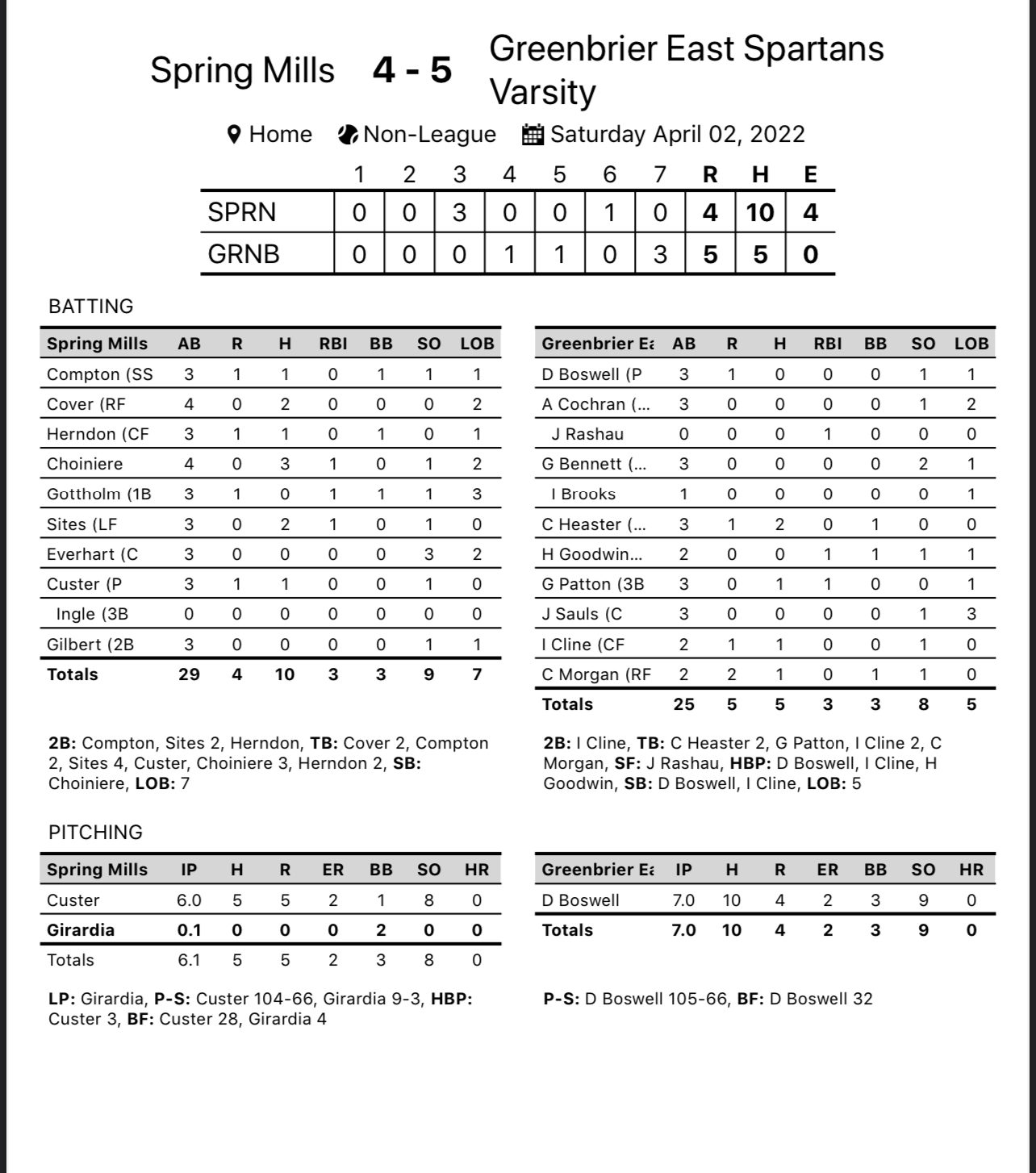 Spring Mills 4 - 5 Greenbrier East Spartans Varsity

Home Non-League Saturday April 02, 2022

| | 1 | 2 | 3 | 4 | 5 | 6 | 7 | R | H | E |
|---|---|---|---|---|---|---|---|---|---|---|
| SPRN | 0 | 0 | 3 | 0 | 0 | 1 | 0 | 4 | 10 | 4 |
| GRNB | 0 | 0 | 0 | 1 | 1 | 0 | 3 | 5 | 5 | 0 |

BATTING

| Spring Mills | AB | R | H | RBI | BB | SO | LOB |
|---|---|---|---|---|---|---|---|
| Compton (SS | 3 | 1 | 1 | 0 | 1 | 1 | 1 |
| Cover (RF | 4 | 0 | 2 | 0 | 0 | 0 | 2 |
| Herndon (CF | 3 | 1 | 1 | 0 | 1 | 0 | 1 |
| Choiniere | 4 | 0 | 3 | 1 | 0 | 1 | 2 |
| Gottholm (1B | 3 | 1 | 0 | 1 | 1 | 1 | 3 |
| Sites (LF | 3 | 0 | 2 | 1 | 0 | 1 | 0 |
| Everhart (C | 3 | 0 | 0 | 0 | 0 | 3 | 2 |
| Custer (P | 3 | 1 | 1 | 0 | 0 | 1 | 0 |
| Ingle (3B | 0 | 0 | 0 | 0 | 0 | 0 | 0 |
| Gilbert (2B | 3 | 0 | 0 | 0 | 0 | 1 | 1 |
| Totals | 29 | 4 | 10 | 3 | 3 | 9 | 7 |

2B: Compton, Sites 2, Herndon, TB: Cover 2, Compton 2, Sites 4, Custer, Choiniere 3, Herndon 2, SB: Choiniere, LOB: 7

| Greenbrier Ea | AB | R | H | RBI | BB | SO | LOB |
|---|---|---|---|---|---|---|---|
| D Boswell (P | 3 | 1 | 0 | 0 | 0 | 1 | 1 |
| A Cochran (... | 3 | 0 | 0 | 0 | 0 | 1 | 2 |
| J Rashau | 0 | 0 | 0 | 1 | 0 | 0 | 0 |
| G Bennett (... | 3 | 0 | 0 | 0 | 0 | 2 | 1 |
| I Brooks | 1 | 0 | 0 | 0 | 0 | 0 | 1 |
| C Heaster (... | 3 | 1 | 2 | 0 | 1 | 0 | 0 |
| H Goodwin... | 2 | 0 | 0 | 1 | 1 | 1 | 1 |
| G Patton (3B | 3 | 0 | 1 | 1 | 0 | 0 | 1 |
| J Sauls (C | 3 | 0 | 0 | 0 | 0 | 1 | 3 |
| I Cline (CF | 2 | 1 | 1 | 0 | 0 | 1 | 0 |
| C Morgan (RF | 2 | 2 | 1 | 0 | 1 | 1 | 0 |
| Totals | 25 | 5 | 5 | 3 | 3 | 8 | 5 |

2B: I Cline, TB: C Heaster 2, G Patton, I Cline 2, C Morgan, SF: J Rashau, HBP: D Boswell, I Cline, H Goodwin, SB: D Boswell, I Cline, LOB: 5

PITCHING

| Spring Mills | IP | H | R | ER | BB | SO | HR |
|---|---|---|---|---|---|---|---|
| Custer | 6.0 | 5 | 5 | 2 | 1 | 8 | 0 |
| Girardia | 0.1 | 0 | 0 | 0 | 2 | 0 | 0 |
| Totals | 6.1 | 5 | 5 | 2 | 3 | 8 | 0 |

LP: Girardia, P-S: Custer 104-66, Girardia 9-3, HBP: Custer 3, BF: Custer 28, Girardia 4

| Greenbrier Ea | IP | H | R | ER | BB | SO | HR |
|---|---|---|---|---|---|---|---|
| D Boswell | 7.0 | 10 | 4 | 2 | 3 | 9 | 0 |
| Totals | 7.0 | 10 | 4 | 2 | 3 | 9 | 0 |

P-S: D Boswell 105-66, BF: D Boswell 32